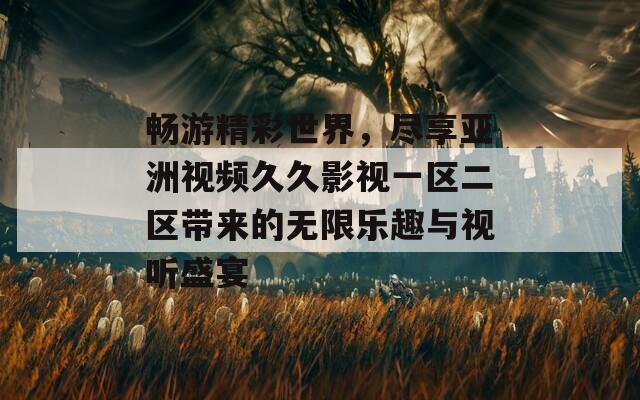 畅游精彩世界，尽享亚洲视频久久影视一区二区带来的无限乐趣与视听盛宴